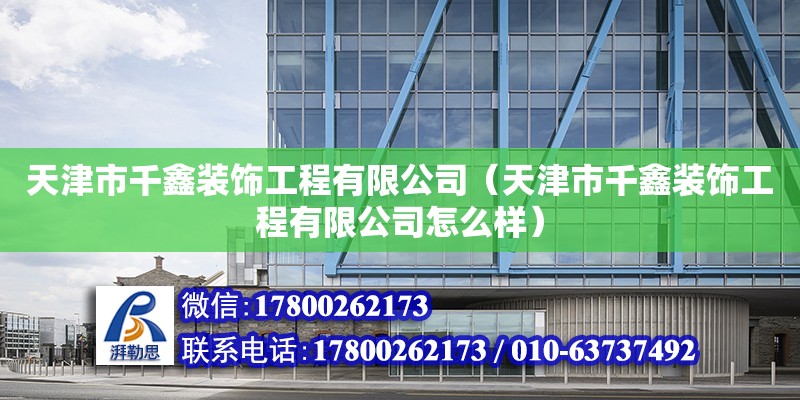 天津市千鑫装饰工程有限公司（天津市千鑫装饰工程有限公司怎么样）

湃勒思

微信:17800262173

联系电话:17800262173 / 010-63737492